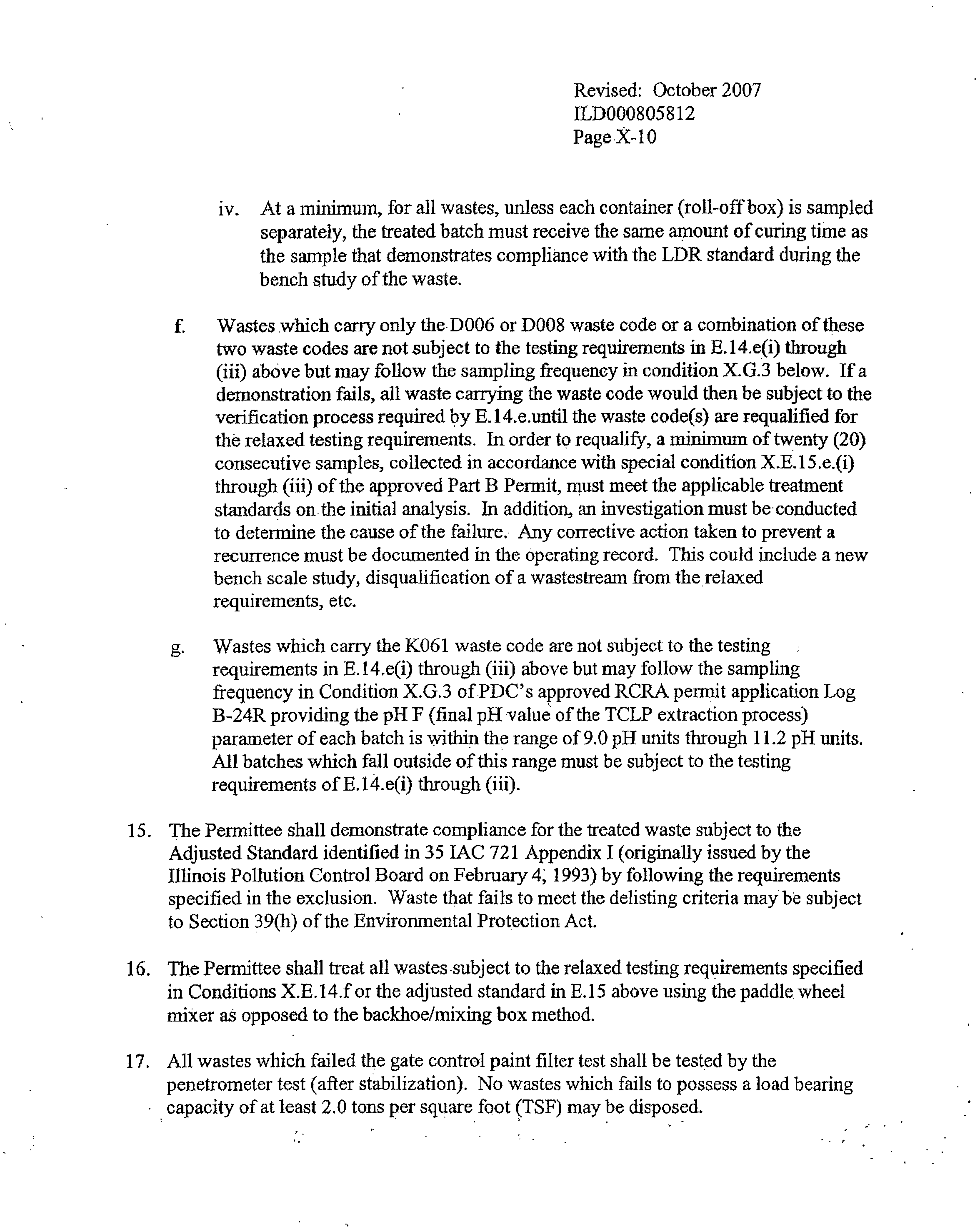 Revised: October 2007
ILD000805812
Page X-10

iv. At a minimum, for all wastes, unless each container (roll-off box) is sampled separately, the treated batch must receive the same amount of curing time as the sample that demonstrates compliance with the LDR standard during the bench study of the waste.

f. Wastes which carry only the D006 or D008 waste code or a combination of these two waste codes are not subject to the testing requirements in E.14.e(i) through (iii) above but may follow the sampling frequency in condition X.G.3 below. If a demonstration fails, all waste carrying the waste code would then be subject to the verification process required by E.14.e.until the waste code(s) are requalified for the relaxed testing requirements. In order to requalify, a minimum of twenty (20) consecutive samples, collected in accordance with special condition X.E.15.e.(i) through (iii) of the approved Part B Permit, must meet the applicable treatment standards on the initial analysis. In addition, an investigation must be conducted to determine the cause of the failure. Any corrective action taken to prevent a recurrence must be documented in the operating record. This could include a new bench scale study, disqualification of a wastestream from the relaxed requirements, etc.

g. Wastes which carry the K061 waste code are not subject to the testing requirements in E.14.e(i) through (iii) above but may follow the sampling frequency in Condition X.G.3 of PDC's approved RCRA permit application Log B-24R providing the pH F (final pH value of the TCLP extraction process) parameter of each batch is within the range of 9.0 pH units through 11.2 pH units. All batches which fall outside of this range must be subject to the testing requirements of E.14.e(i) through (iii).

15. The Permittee shall demonstrate compliance for the treated waste subject to the Adjusted Standard identified in 35 IAC 721 Appendix I (originally issued by the Illinois Pollution Control Board on February 4, 1993) by following the requirements specified in the exclusion. Waste that fails to meet the delisting criteria may be subject to Section 39(h) of the Environmental Protection Act.

16. The Permittee shall treat all wastes subject to the relaxed testing requirements specified in Conditions X.E.14.f or the adjusted standard in E.15 above using the paddle wheel mixer as opposed to the backhoe/mixing box method.

17. All wastes which failed the gate control paint filter test shall be tested by the penetrometer test (after stabilization). No wastes which fails to possess a load bearing capacity of at least 2.0 tons per square foot (TSF) may be disposed.